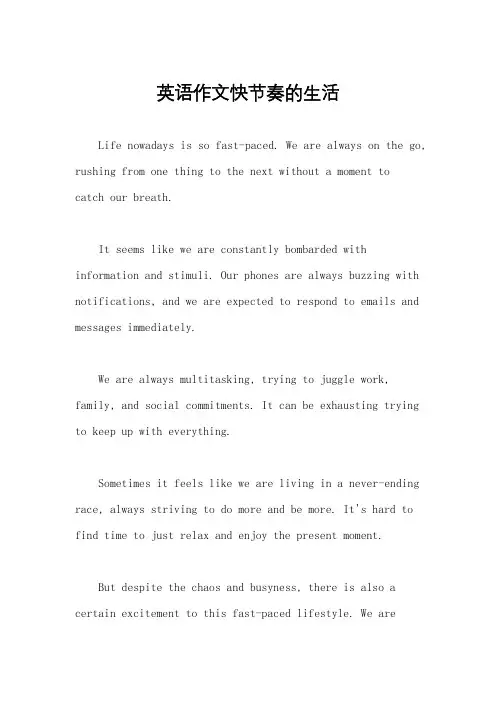 英语作文快节奏的生活

Life nowadays is so fast-paced. We are always on the go, rushing from one thing to the next without a moment to catch our breath.

It seems like we are constantly bombarded with information and stimuli. Our phones are always buzzing with notifications, and we are expected to respond to emails and messages immediately.

We are always multitasking, trying to juggle work, family, and social commitments. It can be exhausting trying to keep up with everything.

Sometimes it feels like we are living in a never-ending race, always striving to do more and be more. It's hard to find time to just relax and enjoy the present moment.

But despite the chaos and busyness, there is also a certain excitement to this fast-paced lifestyle. We are